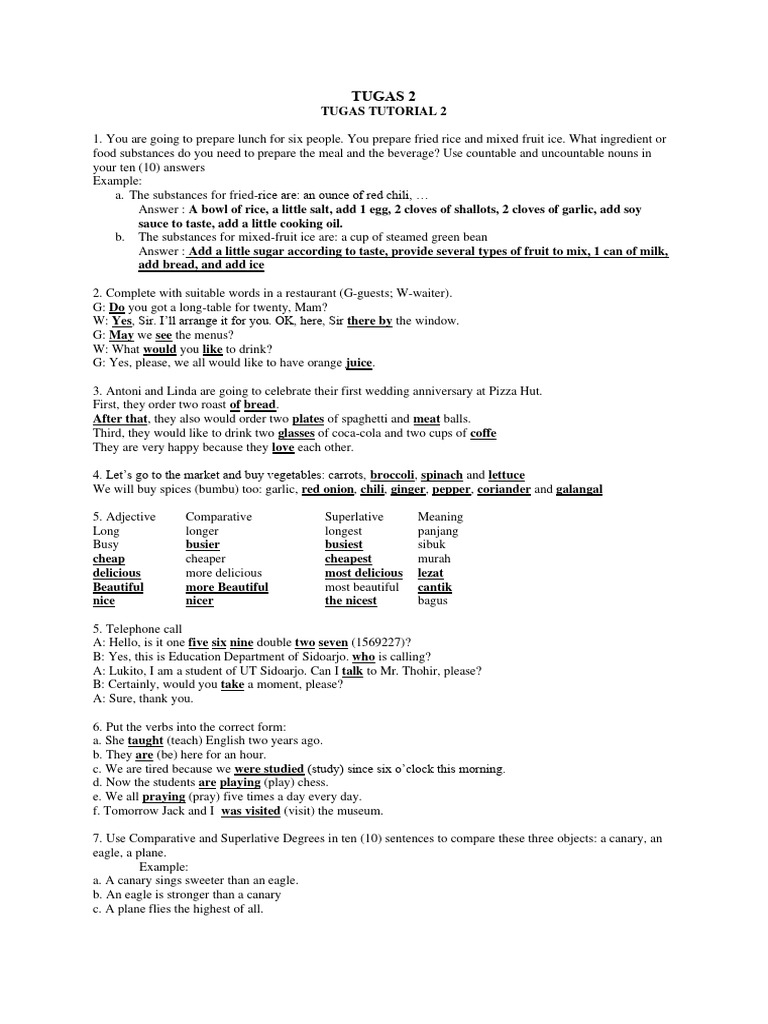 TUGAS 2
TUGAS TUTORIAL 2

1. You are going to prepare lunch for six people. You prepare fried rice and mixed fruit ice. What ingredient or food substances do you need to prepare the meal and the beverage? Use countable and uncountable nouns in your ten (10) answers
Example:
a. The substances for fried-rice are: an ounce of red chili, …
Answer : A bowl of rice, a little salt, add 1 egg, 2 cloves of shallots, 2 cloves of garlic, add soy sauce to taste, add a little cooking oil.
b. The substances for mixed-fruit ice are: a cup of steamed green bean
Answer : Add a little sugar according to taste, provide several types of fruit to mix, 1 can of milk, add bread, and add ice

2. Complete with suitable words in a restaurant (G-guests; W-waiter).
G: Do you got a long-table for twenty, Mam?
W: Yes, Sir. I'll arrange it for you. OK, here, Sir there by the window.
G: May we see the menus?
W: What would you like to drink?
G: Yes, please, we all would like to have orange juice.

3. Antoni and Linda are going to celebrate their first wedding anniversary at Pizza Hut.
First, they order two roast of bread.
After that, they also would order two plates of spaghetti and meat balls.
Third, they would like to drink two glasses of coca-cola and two cups of coffe
They are very happy because they love each other.

4. Let's go to the market and buy vegetables: carrots, broccoli, spinach and lettuce
We will buy spices (bumbu) too: garlic, red onion, chili, ginger, pepper, coriander and galangal

| 5. Adjective | Comparative | Superlative | Meaning |
|---|---|---|---|
| Long | longer | longest | panjang |
| Busy | busier | busiest | sibuk |
| cheap | cheaper | cheapest | murah |
| delicious | more delicious | most delicious | lezat |
| Beautiful | more Beautiful | most beautiful | cantik |
| nice | nicer | the nicest | bagus |

5. Telephone call
A: Hello, is it one five six nine double two seven (1569227)?
B: Yes, this is Education Department of Sidoarjo. who is calling?
A: Lukito, I am a student of UT Sidoarjo. Can I talk to Mr. Thohir, please?
B: Certainly, would you take a moment, please?
A: Sure, thank you.

6. Put the verbs into the correct form:
a. She taught (teach) English two years ago.
b. They are (be) here for an hour.
c. We are tired because we were studied (study) since six o'clock this morning.
d. Now the students are playing (play) chess.
e. We all praying (pray) five times a day every day.
f. Tomorrow Jack and I was visited (visit) the museum.

7. Use Comparative and Superlative Degrees in ten (10) sentences to compare these three objects: a canary, an eagle, a plane.
Example:
a. A canary sings sweeter than an eagle.
b. An eagle is stronger than a canary
c. A plane flies the highest of all.